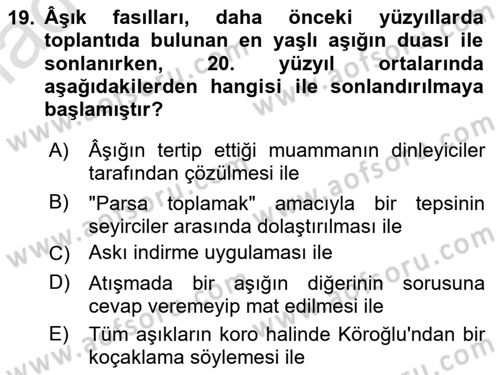 19. Âşık fasılları, daha önceki yüzyıllarda toplantıda bulunan en yaşlı aşığın duası ile sonlanırken, 20. yüzyıl ortalarında aşağıdakilerden hangisi ile sonlandırılmaya başlamıştır?

A) Âşığın tertip ettiği muammanın dinleyiciler tarafından çözülmesi ile

B) "Parsa toplamak" amacıyla bir tepsinin seyirciler arasında dolaştırılması ile

C) Askı indirme uygulaması ile

D) Atışmada bir aşığın diğerinin sorusuna cevap veremeyip mat edilmesi ile

E) Tüm aşıkların koro halinde Köroğlu'ndan bir koçaklama söylemesi ile

www.aofsoru.com